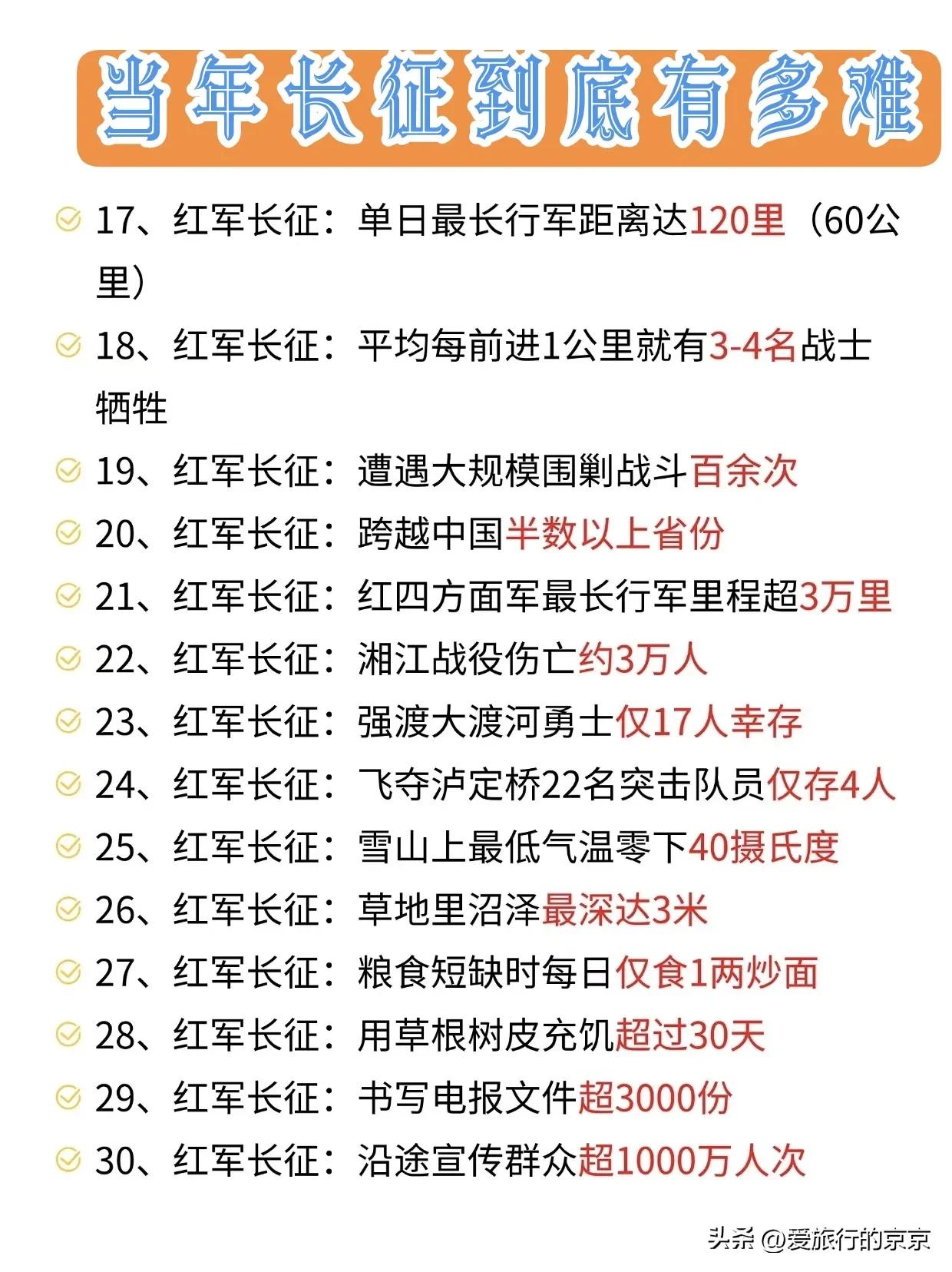 当年长征到底有多难

17、红军长征：单日最长行军距离达120里（60公里）

18、红军长征：平均每前进1公里就有3-4名战士牺牲

19、红军长征：遭遇大规模围剿战斗百余次

20、红军长征：跨越中国半数以上省份

21、红军长征：红四方面军最长行军里程超3万里

22、红军长征：湘江战役伤亡约3万人

23、红军长征：强渡大渡河勇士仅17人幸存

24、红军长征：飞夺泸定桥22名突击队员仅存4人

25、红军长征：雪山上最低气温零下40摄氏度

26、红军长征：草地里沼泽最深达3米

27、红军长征：粮食短缺时每日仅食1两炒面

28、红军长征：用草根树皮充饥超过30天

29、红军长征：书写电报文件超3000份

30、红军长征：沿途宣传群众超1000万人次

头条 @爱旅行的京京